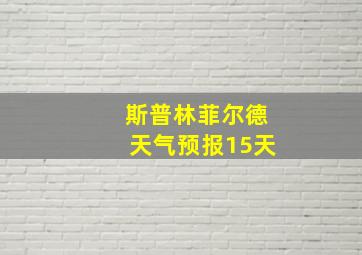 斯普林菲尔德
天气预报15天